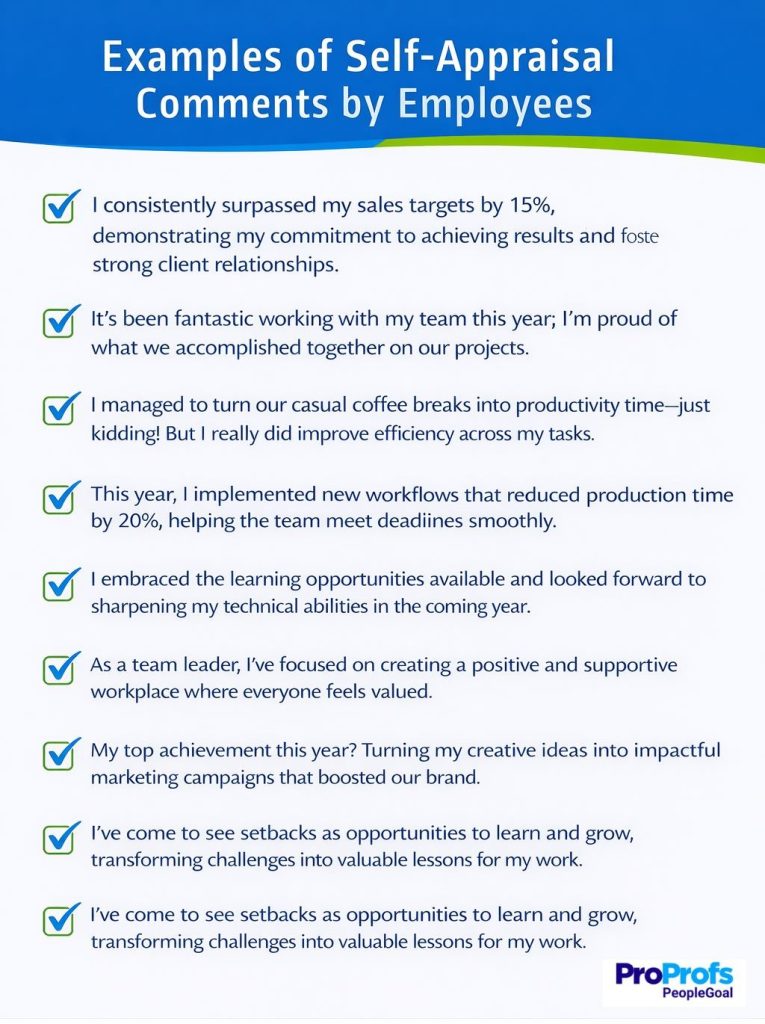 Examples of Self-Appraisal Comments by Employees

I consistently surpassed my sales targets by 15%, demonstrating my commitment to achieving results and foste strong client relationships.

It's been fantastic working with my team this year; I'm proud of what we accomplished together on our projects.

I managed to turn our casual coffee breaks into productivity time—just kidding! But I really did improve efficiency across my tasks.

This year, I implemented new workflows that reduced production time by 20%, helping the team meet deadiines smoothly.

I embraced the learning opportunities available and looked forward to sharpening my technical abilities in the coming year.

As a team leader, I've focused on creating a positive and supportive workplace where everyone feels valued.

My top achievement this year? Turning my creative ideas into impactful marketing campaigns that boosted our brand.

I've come to see setbacks as opportunities to learn and grow, transforming challenges into valuable lessons for my work.

I've come to see setbacks as opportunities to learn and grow, transforming challenges into valuable lessons for my work.

ProProfs
PeopleGoal